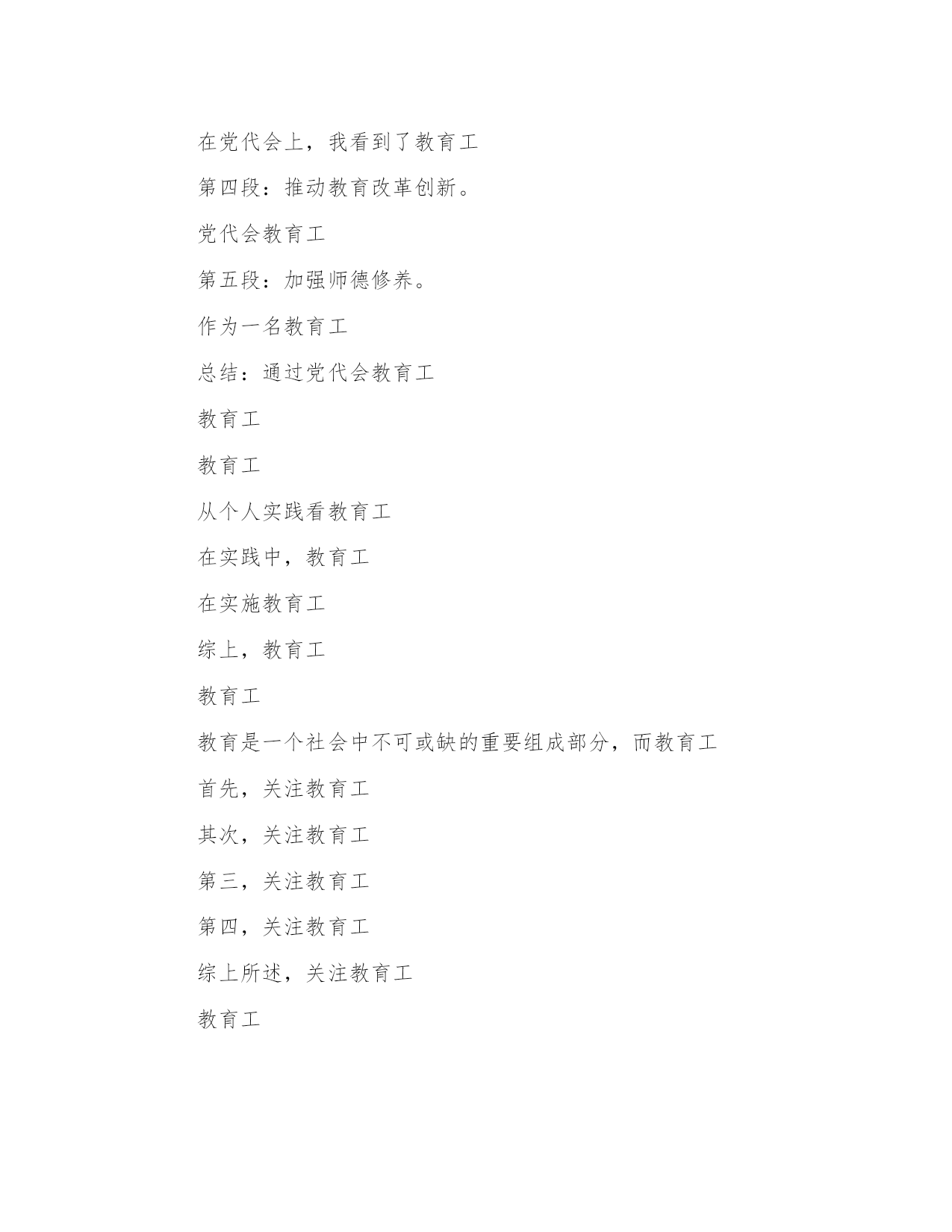 在党代会上，我看到了教育工

第四段：推动教育改革创新。

党代会教育工

第五段：加强师德修养。

作为一名教育工

总结：通过党代会教育工

教育工

教育工

从个人实践看教育工

在实践中，教育工

在实施教育工

综上，教育工

教育工

教育是一个社会中不可或缺的重要组成部分，而教育工

首先，关注教育工

其次，关注教育工

第三，关注教育工

第四，关注教育工

综上所述，关注教育工

教育工